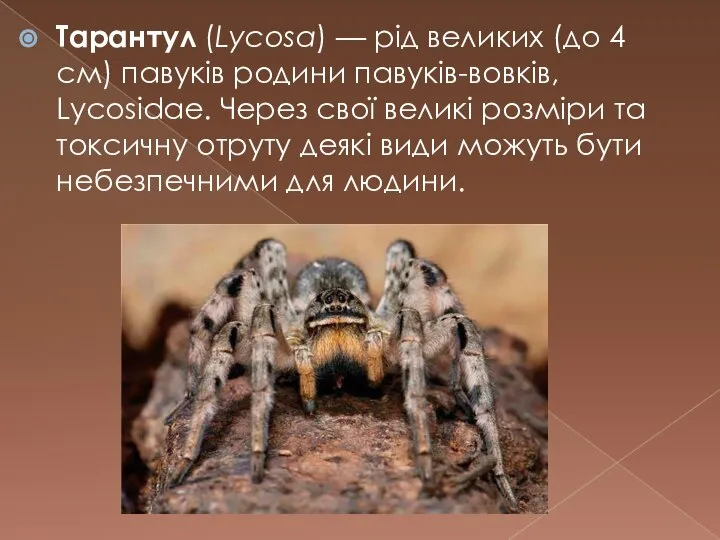 Тарантул (Lycosa) — рід великих (до 4 см) павуків родини павуків-вовків, Lycosidae. Через свої великі розміри та токсичну отруту деякі види можуть бути небезпечними для людини.